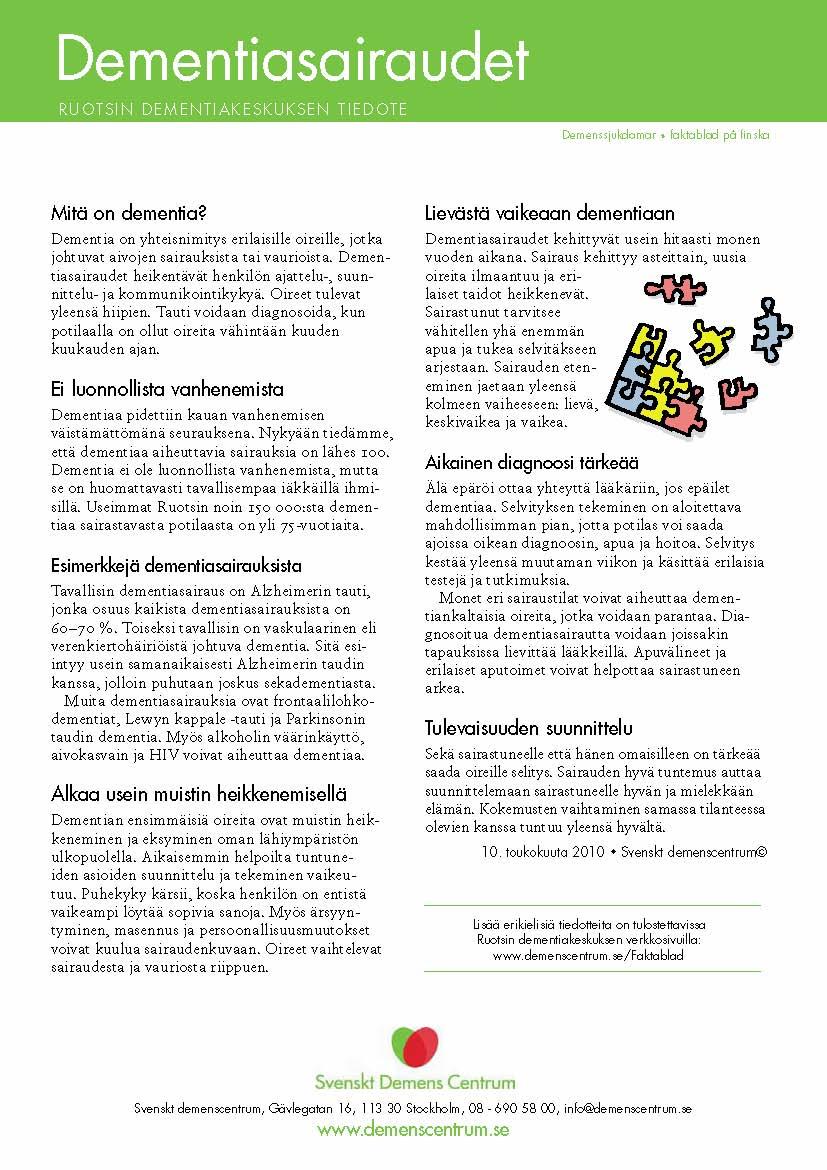 Dementiasairaudet

RUOTSIN DEMENTIAKESKUKSEN TIEDOTE

Demenssjukdomar • faktablad på finska

Mitä on dementia?

Dementia on yhteisnimitys erilaisille oireille, jotka johtuvat aivojen sairauksista tai vaurioista. Dementiasairaudet heikentävät henkilön ajattelu-, suunnittelu- ja kommunikointikykyä. Oireet tulevat yleensä hiipien. Tauti voidaan diagnosoida, kun potilaalla on ollut oireita vähintään kuuden kuukauden ajan.

Ei luonnollista vanhenemista

Dementiaa pidettiin kauan vanhenemisen väistämättömänä seurauksena. Nykyään tiedämme, että dementiaa aiheuttavia sairauksia on lähes 100. Dementia ei ole luonnollista vanhenemista, mutta se on huomattavasti tavallisempaa iäkkäillä ihmisillä. Useimmat Ruotsin noin 150 000:sta dementiaa sairastavasta potilaasta on yli 75-vuotiaita.

Esimerkkejä dementiasairauksista

Tavallisin dementiasairaus on Alzheimerin tauti, jonka osuus kaikista dementiasairauksista on 60–70 %. Toiseksi tavallisin on vaskulaarinen eli verenkiertohäiriöistä johtuva dementia. Sitä esiintyy usein samanaikaisesti Alzheimerin taudin kanssa, jolloin puhutaan joskus sekadementiasta.

Muita dementiasairauksia ovat frontaalilohkodementiat, Lewyn kappale -tauti ja Parkinsonin taudin dementia. Myös alkoholin väärinkäyttö, aivokasvain ja HIV voivat aiheuttaa dementiaa.

Alkaa usein muistin heikkenemisellä

Dementian ensimmäisiä oireita ovat muistin heikkeneminen ja eksyminen oman lähiympäristön ulkopuolella. Aikaisemmin helpoilta tuntuneiden asioiden suunnittelu ja tekeminen vaikeutuu. Puhekyky kärsii, koska henkilön on entistä vaikeampi löytää sopivia sanoja. Myös ärsyyntyminen, masennus ja persoonallisuusmuutokset voivat kuulua sairaudenkuvaan. Oireet vaihtelevat sairaudesta ja vauriosta riippuen.

Lievästä vaikeaan dementiaan

Dementiasairaudet kehittyvät usein hitaasti monen vuoden aikana. Sairaus kehittyy asteittain, uusia oireita ilmaantuu ja erilaiset taidot heikkenevät. Sairastunut tarvitsee vähitellen yhä enemmän apua ja tukea selvitäkseen arjestaan. Sairauden eteneminen jaetaan yleensä kolmeen vaiheeseen: lievä, keskivaikea ja vaikea.

Aikainen diagnoosi tärkeää

Älä epäröi ottaa yhteyttä lääkäriin, jos epäilet dementiaa. Selvityksen tekeminen on aloitettava mahdollisimman pian, jotta potilas voi saada ajoissa oikean diagnoosin, apua ja hoitoa. Selvitys kestää yleensä muutaman viikon ja käsittää erilaisia testejä ja tutkimuksia.

Monet eri sairaustilat voivat aiheuttaa dementiankaltaisia oireita, jotka voidaan parantaa. Diagnosoitua dementiasairautta voidaan joissakin tapauksissa lievittää lääkkeillä. Apuvälineet ja erilaiset aputoimet voivat helpottaa sairastuneen arkea.

Tulevaisuuden suunnittelu

Sekä sairastuneelle että hänen omaisilleen on tärkeää saada oireille selitys. Sairauden hyvä tuntemus auttaa suunnittelemaan sairastuneelle hyvän ja mielekkään elämän. Kokemusten vaihtaminen samassa tilanteessa olevien kanssa tuntuu yleensä hyvältä.

10. toukokuuta 2010 • Svenskt demenscentrum©

Lisää erikielisiä tiedotteita on tulostettavissa Ruotsin dementiakeskuksen verkkosivuilla: www.demenscentrum.se/Faktablad

Svenskt Demens Centrum

Svenskt demenscentrum, Gävlegatan 16, 113 30 Stockholm, 08 - 690 58 00, info@demenscentrum.se
www.demenscentrum.se